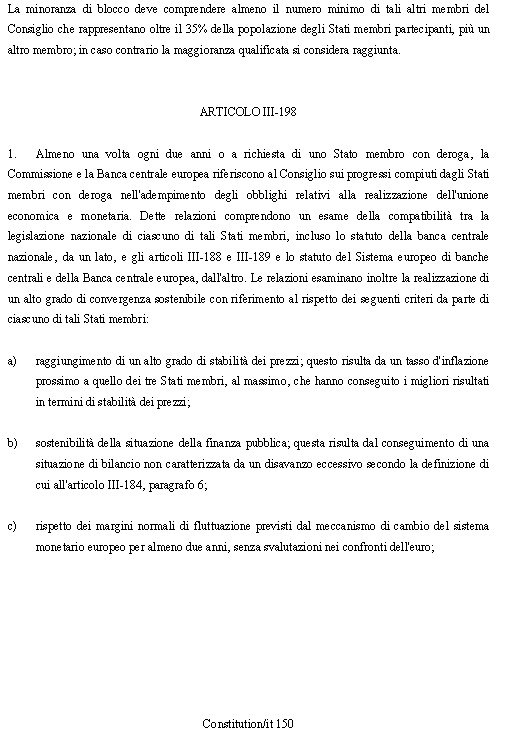 La minoranza di blocco deve comprendere almeno il numero minimo di tali altri membri del Consiglio che rappresentano oltre il 35% della popolazione degli Stati membri partecipanti, più un altro membro; in caso contrario la maggioranza qualificata si considera raggiunta.

ARTICOLO III-198

1. Almeno una volta ogni due anni o a richiesta di uno Stato membro con deroga, la Commissione e la Banca centrale europea riferiscono al Consiglio sui progressi compiuti dagli Stati membri con deroga nell'adempimento degli obblighi relativi alla realizzazione dell'unione economica e monetaria. Dette relazioni comprendono un esame della compatibilità tra la legislazione nazionale di ciascuno di tali Stati membri, incluso lo statuto della banca centrale nazionale, da un lato, e gli articoli III-188 e III-189 e lo statuto del Sistema europeo di banche centrali e della Banca centrale europea, dall'altro. Le relazioni esaminano inoltre la realizzazione di un alto grado di convergenza sostenibile con riferimento al rispetto dei seguenti criteri da parte di ciascuno di tali Stati membri:

a) raggiungimento di un alto grado di stabilità dei prezzi; questo risulta da un tasso d'inflazione prossimo a quello dei tre Stati membri, al massimo, che hanno conseguito i migliori risultati in termini di stabilità dei prezzi;

b) sostenibilità della situazione della finanza pubblica; questa risulta dal conseguimento di una situazione di bilancio non caratterizzata da un disavanzo eccessivo secondo la definizione di cui all'articolo III-184, paragrafo 6;

c) rispetto dei margini normali di fluttuazione previsti dal meccanismo di cambio del sistema monetario europeo per almeno due anni, senza svalutazioni nei confronti dell'euro;

Constitution/it 150